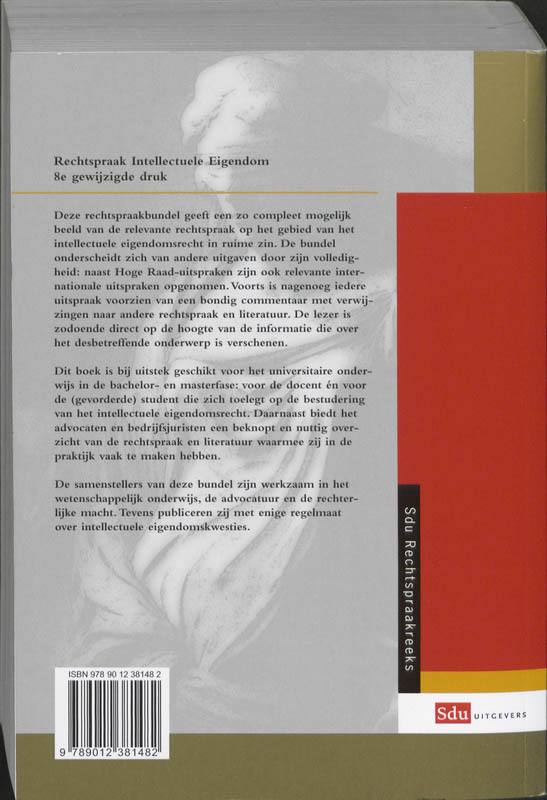 Rechtspraak Intellectuele Eigendom
8e gewijzigde druk

Deze rechtspraakbundel geeft een zo compleet mogelijk beeld van de relevante rechtspraak op het gebied van het intellectuele eigendomsrecht in ruime zin. De bundel onderscheidt zich van andere uitgaven door zijn volledigheid: naast Hoge Raad-uitspraken zijn ook relevante internationale uitspraken opgenomen. Voorts is nagenoeg iedere uitspraak voorzien van een bondig commentaar met verwijzingen naar andere rechtspraak en literatuur. De lezer is zodoende direct op de hoogte van de informatie die over het desbetreffende onderwerp is verschenen.

Dit boek is bij uitstek geschikt voor het universitaire onderwijs in de bachelor- en masterfase: voor de docent én voor de (gevorderde) student die zich toelegt op de bestudering van het intellectuele eigendomsrecht. Daarnaast biedt het advocaten en bedrijfsjuristen een beknopt en nuttig overzicht van de rechtspraak en literatuur waarmee zij in de praktijk vaak te maken hebben.

De samenstellers van deze bundel zijn werkzaam in het wetenschappelijk onderwijs, de advocatuur en de rechterlijke macht. Tevens publiceren zij met enige regelmaat over intellectuele eigendomskwesties.

Sdu Rechtspraakreeks

ISBN 978 90 12 38148 2

9 789012 381482

Sdu UITGEVERS